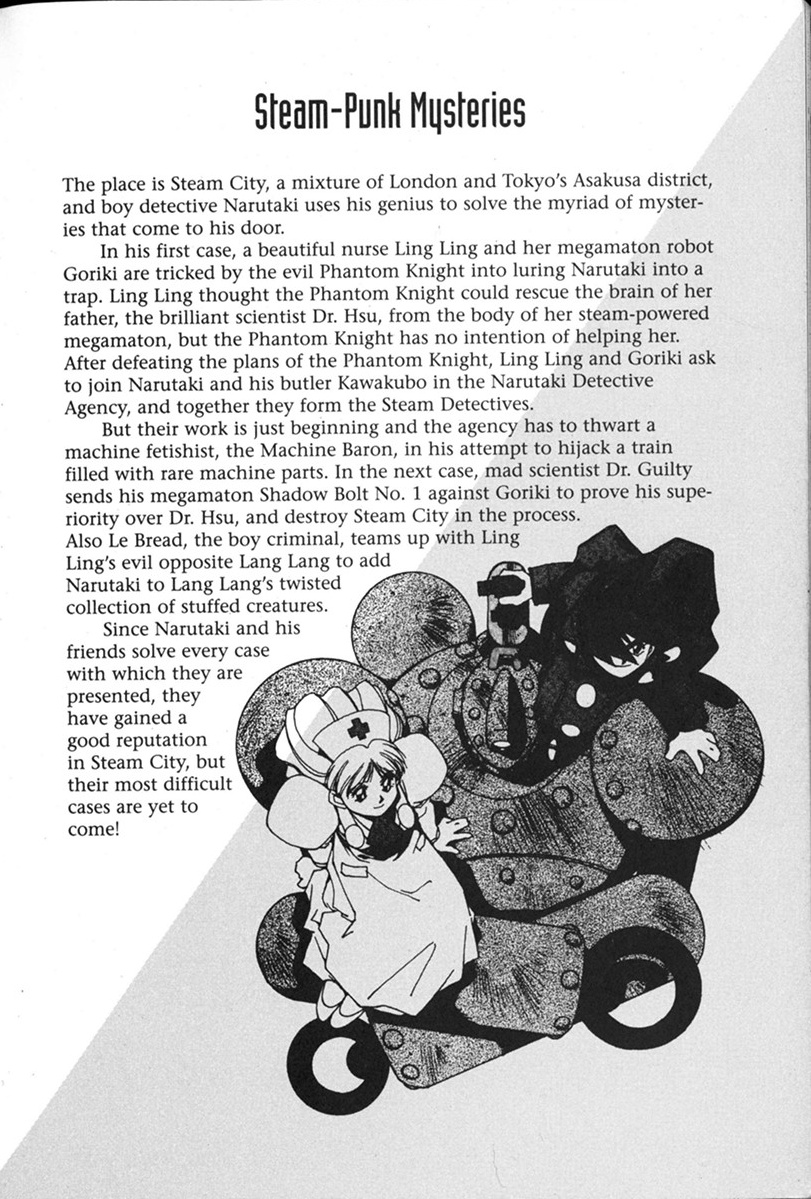 Steam-Punk Mysteries

The place is Steam City, a mixture of London and Tokyo's Asakusa district, and boy detective Narutaki uses his genius to solve the myriad of mysteries that come to his door.

In his first case, a beautiful nurse Ling Ling and her megamaton robot Goriki are tricked by the evil Phantom Knight into luring Narutaki into a trap. Ling Ling thought the Phantom Knight could rescue the brain of her father, the brilliant scientist Dr. Hsu, from the body of her steam-powered megamaton, but the Phantom Knight has no intention of helping her. After defeating the plans of the Phantom Knight, Ling Ling and Goriki ask to join Narutaki and his butler Kawakubo in the Narutaki Detective Agency, and together they form the Steam Detectives.

But their work is just beginning and the agency has to thwart a machine fetishist, the Machine Baron, in his attempt to hijack a train filled with rare machine parts. In the next case, mad scientist Dr. Guilty sends his megamaton Shadow Bolt No. 1 against Goriki to prove his superiority over Dr. Hsu, and destroy Steam City in the process. Also Le Bread, the boy criminal, teams up with Ling Ling's evil opposite Lang Lang to add Narutaki to Lang Lang's twisted collection of stuffed creatures.

Since Narutaki and his friends solve every case with which they are presented, they have gained a good reputation in Steam City, but their most difficult cases are yet to come!